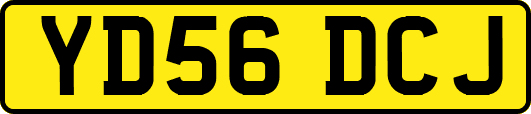 YD56 DCJ